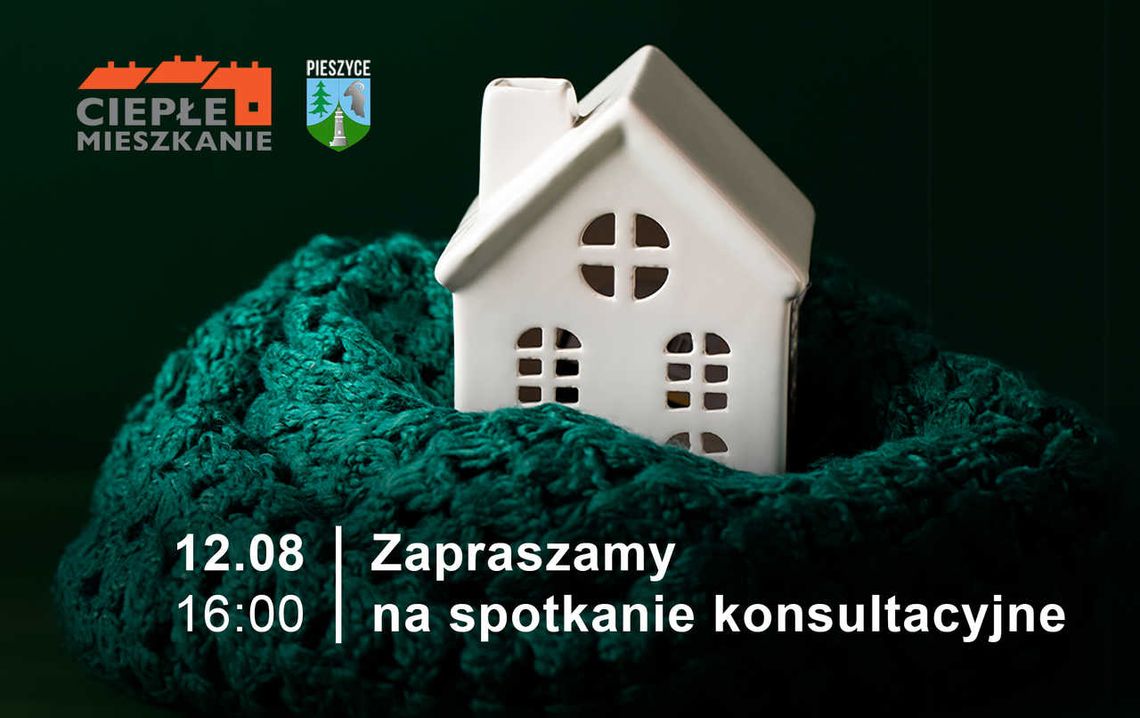 CIEPŁE MIESZKANIE

PIESZYCE

12.08
16:00

Zapraszamy
na spotkanie konsultacyjne